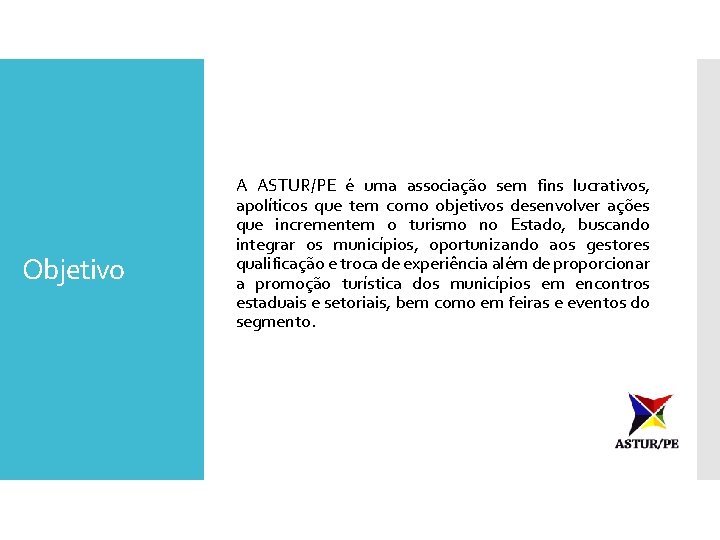 Objetivo

A ASTUR/PE é uma associação sem fins lucrativos, apolíticos que tem como objetivos desenvolver ações que incrementem o turismo no Estado, buscando integrar os municípios, oportunizando aos gestores qualificação e troca de experiência além de proporcionar a promoção turística dos municípios em encontros estaduais e setoriais, bem como em feiras e eventos do segmento.

ASTUR/PE